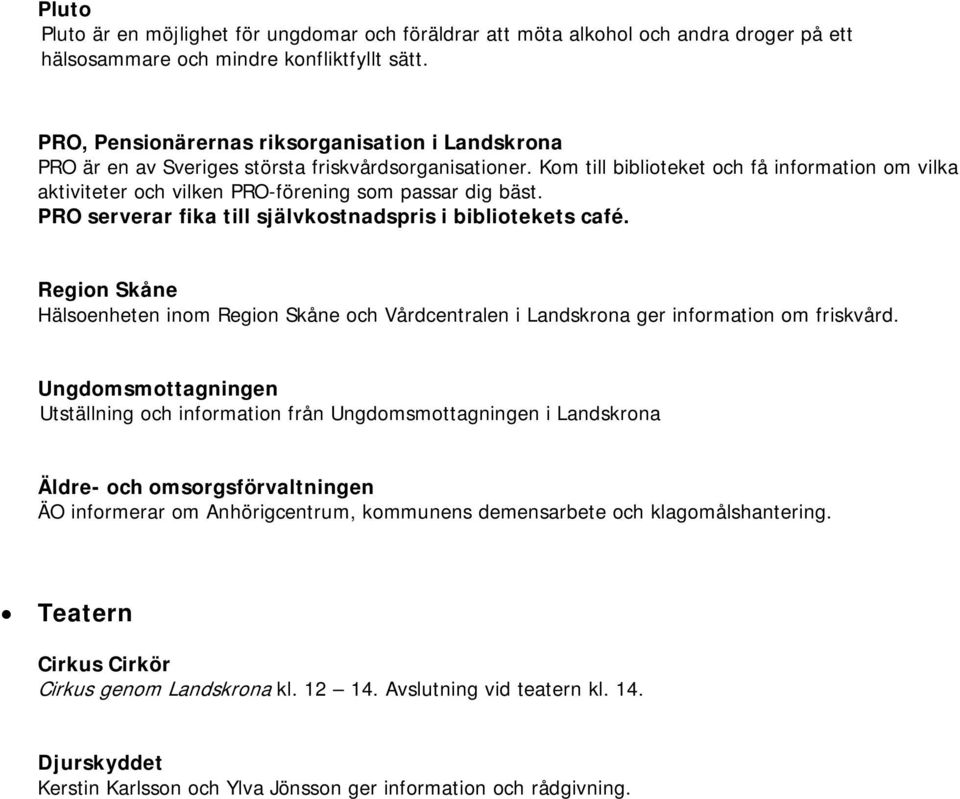 Pluto
Pluto är en möjlighet för ungdomar och föräldrar att möta alkohol och andra droger på ett hälsosammare och mindre konfliktfyllt sätt.

PRO, Pensionärernas riksorganisation i Landskrona
PRO är en av Sveriges största friskvårdsorganisationer. Kom till biblioteket och få information om vilka aktiviteter och vilken PRO-förening som passar dig bäst.
PRO serverar fika till självkostnadspris i bibliotekets café.

Region Skåne
Hälsoenheten inom Region Skåne och Vårdcentralen i Landskrona ger information om friskvård.

Ungdomsmottagningen
Utställning och information från Ungdomsmottagningen i Landskrona

Äldre- och omsorgsförvaltningen
ÄO informerar om Anhörigcentrum, kommunens demensarbete och klagomålshantering.

• Teatern

Cirkus Cirkör
Cirkus genom Landskrona kl. 12 — 14. Avslutning vid teatern kl. 14.

Djurskyddet
Kerstin Karlsson och Ylva Jönsson ger information och rådgivning.